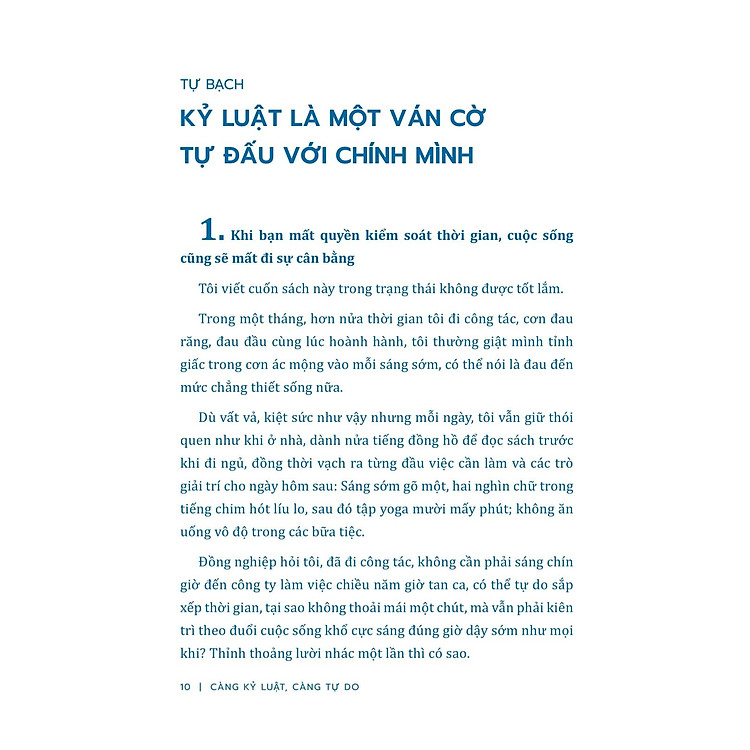 TỰ BẠCH

KỶ LUẬT LÀ MỘT VÁN CỜ TỰ ĐẤU VỚI CHÍNH MÌNH

1. Khi bạn mất quyền kiểm soát thời gian, cuộc sống cũng sẽ mất đi sự cân bằng

Tôi viết cuốn sách này trong trạng thái không được tốt lắm.

Trong một tháng, hơn nửa thời gian tôi đi công tác, cơn đau răng, đau đầu cùng lúc hoành hành, tôi thường giật mình tỉnh giấc trong cơn ác mộng vào mỗi sáng sớm, có thể nói là đau đến mức chẳng thiết sống nữa.

Dù vất vả, kiệt sức như vậy nhưng mỗi ngày, tôi vẫn giữ thói quen như khi ở nhà, dành nửa tiếng đồng hồ để đọc sách trước khi đi ngủ, đồng thời vạch ra từng đầu việc cần làm và các trò giải trí cho ngày hôm sau: Sáng sớm gõ một, hai nghìn chữ trong tiếng chim hót líu lo, sau đó tập yoga mười mấy phút; không ăn uống vô độ trong các bữa tiệc.

Đồng nghiệp hỏi tôi, đã đi công tác, không cần phải sáng chín giờ đến công ty làm việc chiều năm giờ tan ca, có thể tự do sắp xếp thời gian, tại sao không thoải mái một chút, mà vẫn phải kiên trì theo đuổi cuộc sống khổ cực sáng đúng giờ dậy sớm như mọi khi? Thỉnh thoảng lười nhác một lần thì có sao.

10 | CÀNG KỶ LUẬT, CÀNG TỰ DO